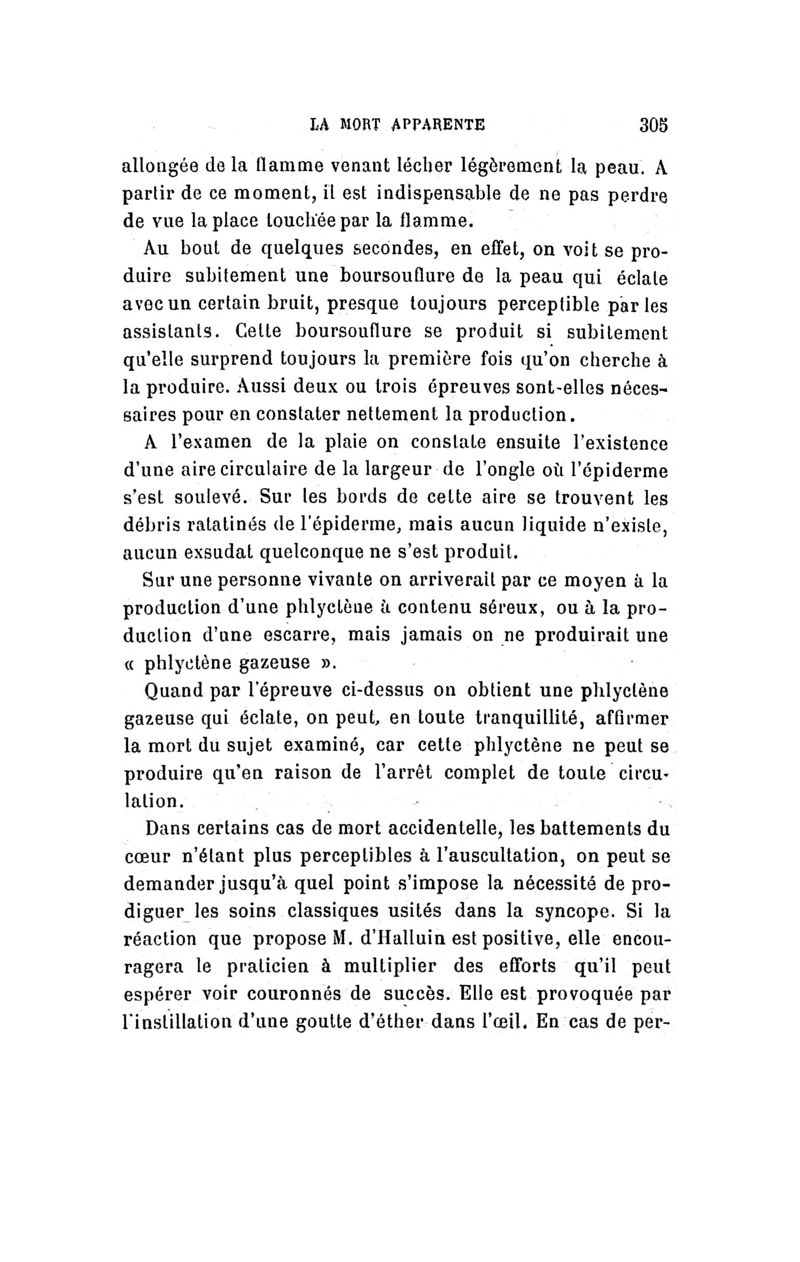 LA MORT APPARENTE 305

allongée de la flamme venant lécher légèrement la peau. A partir de ce moment, il est indispensable de ne pas perdre de vue la place touchée par la flamme.

Au bout de quelques secondes, en effet, on voit se produire subitement une boursouflure de la peau qui éclate avec un certain bruit, presque toujours perceptible par les assistants. Cette boursouflure se produit si subitement qu'elle surprend toujours la première fois qu'on cherche à la produire. Aussi deux ou trois épreuves sont-elles nécessaires pour en constater nettement la production.

A l'examen de la plaie on constate ensuite l'existence d'une aire circulaire de la largeur de l'ongle où l'épiderme s'est soulevé. Sur les bords de cette aire se trouvent les débris ratatinés de l'épiderme, mais aucun liquide n'existe, aucun exsudat quelconque ne s'est produit.

Sur une personne vivante on arriverait par ce moyen à la production d'une phlyctène à contenu séreux, ou à la production d'une escarre, mais jamais on ne produirait une « phlyctène gazeuse ».

Quand par l'épreuve ci-dessus on obtient une phlyctène gazeuse qui éclate, on peut, en toute tranquillité, affirmer la mort du sujet examiné, car cette phlyctène ne peut se produire qu'en raison de l'arrêt complet de toute circulation.

Dans certains cas de mort accidentelle, les battements du cœur n'étant plus perceptibles à l'auscultation, on peut se demander jusqu'à quel point s'impose la nécessité de prodiguer les soins classiques usités dans la syncope. Si la réaction que propose M. d'Halluin est positive, elle encouragera le praticien à multiplier des efforts qu'il peut espérer voir couronnés de succès. Elle est provoquée par l'instillation d'une goutte d'éther dans l'œil. En cas de per-